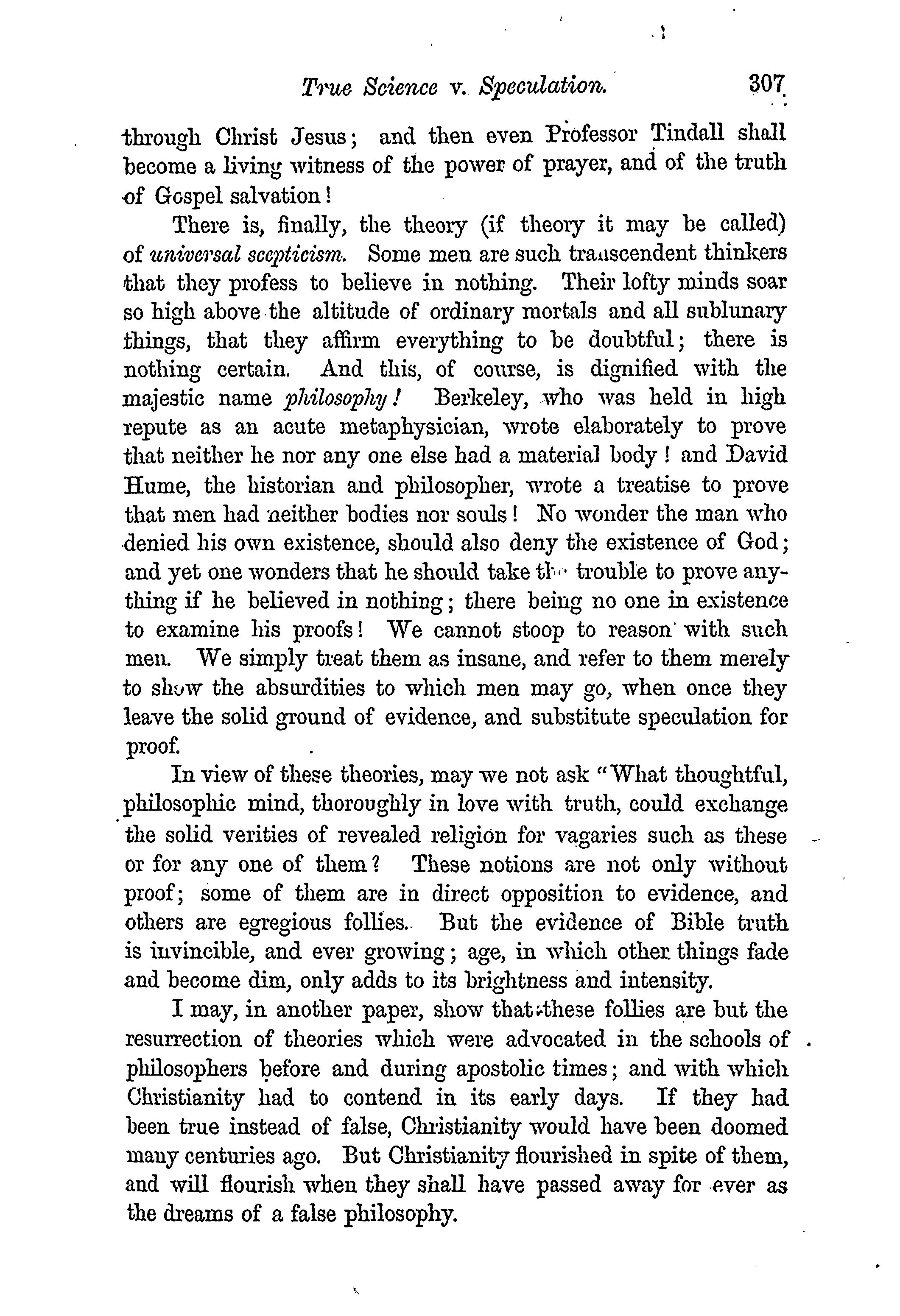 True Science v. Speculation. 307

through Christ Jesus; and then even Professor Tindall shall become a living witness of the power of prayer, and of the truth of Gospel salvation!

There is, finally, the theory (if theory it may be called) of universal scepticism. Some men are such transcendent thinkers that they profess to believe in nothing. Their lofty minds soar so high above the altitude of ordinary mortals and all sublunary things, that they affirm everything to be doubtful; there is nothing certain. And this, of course, is dignified with the majestic name philosophy! Berkeley, who was held in high repute as an acute metaphysician, wrote elaborately to prove that neither he nor any one else had a material body! and David Hume, the historian and philosopher, wrote a treatise to prove that men had neither bodies nor souls! No wonder the man who denied his own existence, should also deny the existence of God; and yet one wonders that he should take the trouble to prove anything if he believed in nothing; there being no one in existence to examine his proofs! We cannot stoop to reason with such men. We simply treat them as insane, and refer to them merely to show the absurdities to which men may go, when once they leave the solid ground of evidence, and substitute speculation for proof.

In view of these theories, may we not ask "What thoughtful, philosophic mind, thoroughly in love with truth, could exchange the solid verities of revealed religion for vagaries such as these or for any one of them? These notions are not only without proof; some of them are in direct opposition to evidence, and others are egregious follies. But the evidence of Bible truth is invincible, and ever growing; age, in which other things fade and become dim, only adds to its brightness and intensity.

I may, in another paper, show that these follies are but the resurrection of theories which were advocated in the schools of philosophers before and during apostolic times; and with which Christianity had to contend in its early days. If they had been true instead of false, Christianity would have been doomed many centuries ago. But Christianity flourished in spite of them, and will flourish when they shall have passed away for ever as the dreams of a false philosophy.